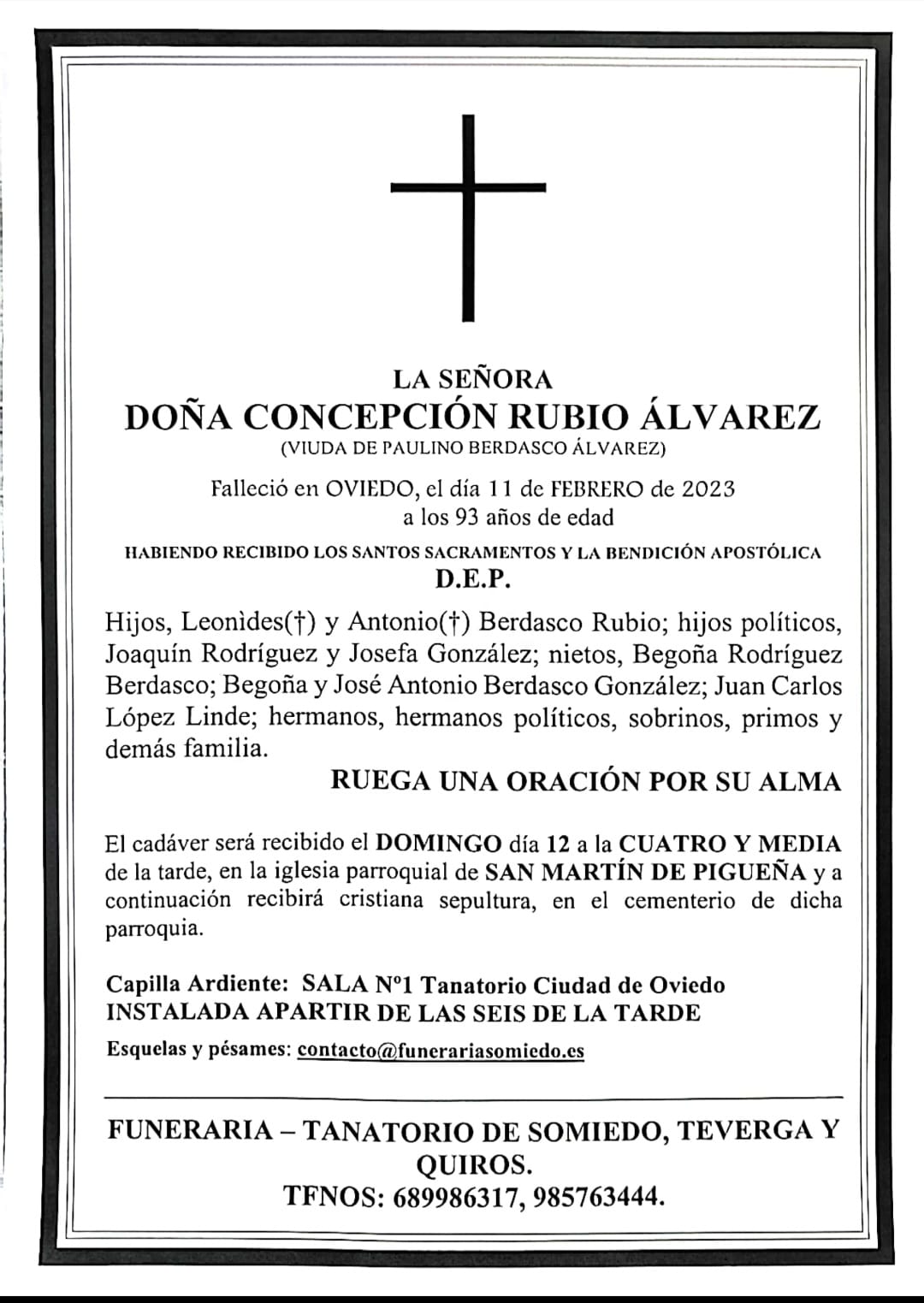 LA SEÑORA
DOÑA CONCEPCIÓN RUBIO ÁLVAREZ
(VIUDA DE PAULINO BERDASCO ÁLVAREZ)

Falleció en OVIEDO, el día 11 de FEBRERO de 2023
a los 93 años de edad

HABIENDO RECIBIDO LOS SANTOS SACRAMENTOS Y LA BENDICIÓN APOSTÓLICA
D.E.P.

Hijos, Leonìdes(†) y Antonio(†) Berdasco Rubio; hijos políticos, Joaquín Rodríguez y Josefa González; nietos, Begoña Rodríguez Berdasco; Begoña y José Antonio Berdasco González; Juan Carlos López Linde; hermanos, hermanos políticos, sobrinos, primos y demás familia.

RUEGA UNA ORACIÓN POR SU ALMA

El cadáver será recibido el DOMINGO día 12 a la CUATRO Y MEDIA de la tarde, en la iglesia parroquial de SAN MARTÍN DE PIGUEÑA y a continuación recibirá cristiana sepultura, en el cementerio de dicha parroquia.

Capilla Ardiente: SALA Nº1 Tanatorio Ciudad de Oviedo
INSTALADA APARTIR DE LAS SEIS DE LA TARDE

Esquelas y pésames: contacto@funerariasomiedo.es

FUNERARIA – TANATORIO DE SOMIEDO, TEVERGA Y QUIROS.
TFNOS: 689986317, 985763444.